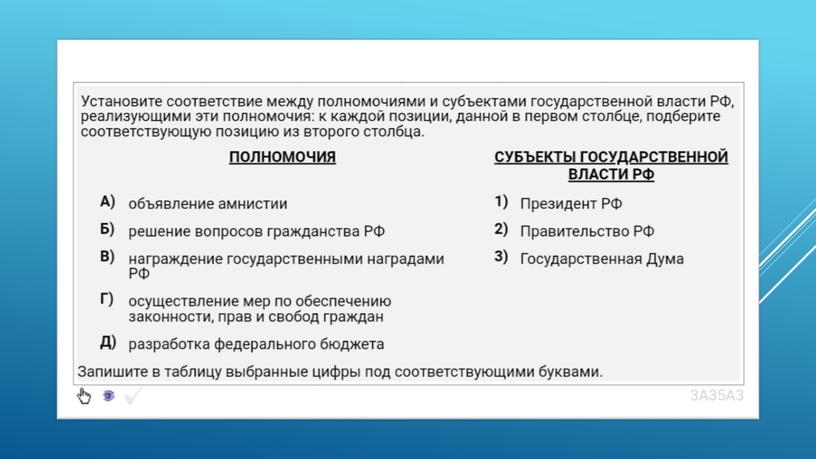 Установите соответствие между полномочиями и субъектами государственной власти РФ, реализующими эти полномочия: к каждой позиции, данной в первом столбце, подберите соответствующую позицию из второго столбца.

ПОЛНОМОЧИЯ

А) объявление амнистии

Б) решение вопросов гражданства РФ

В) награждение государственными наградами РФ

Г) осуществление мер по обеспечению законности, прав и свобод граждан

Д) разработка федерального бюджета

СУБЪЕКТЫ ГОСУДАРСТВЕННОЙ ВЛАСТИ РФ

1) Президент РФ

2) Правительство РФ

3) Государственная Дума

Запишите в таблицу выбранные цифры под соответствующими буквами.

3А35А3